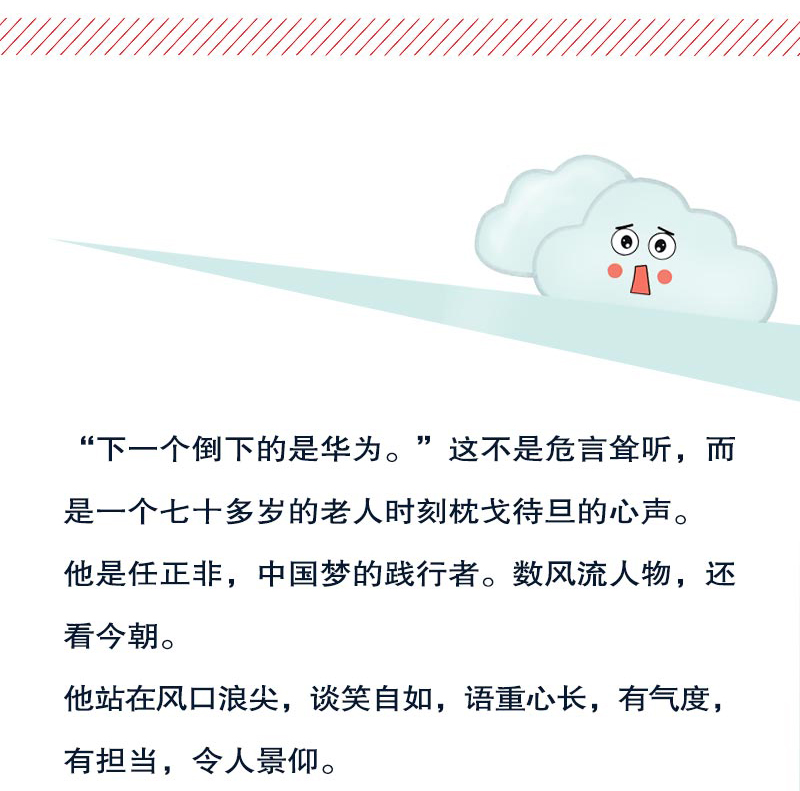 “下一个倒下的是华为。”这不是危言耸听，而是一个七十多岁的老人时刻枕戈待旦的心声。

他是任正非，中国梦的践行者。数风流人物，还看今朝。

他站在风口浪尖，谈笑自如，语重心长，有气度，有担当，令人景仰。